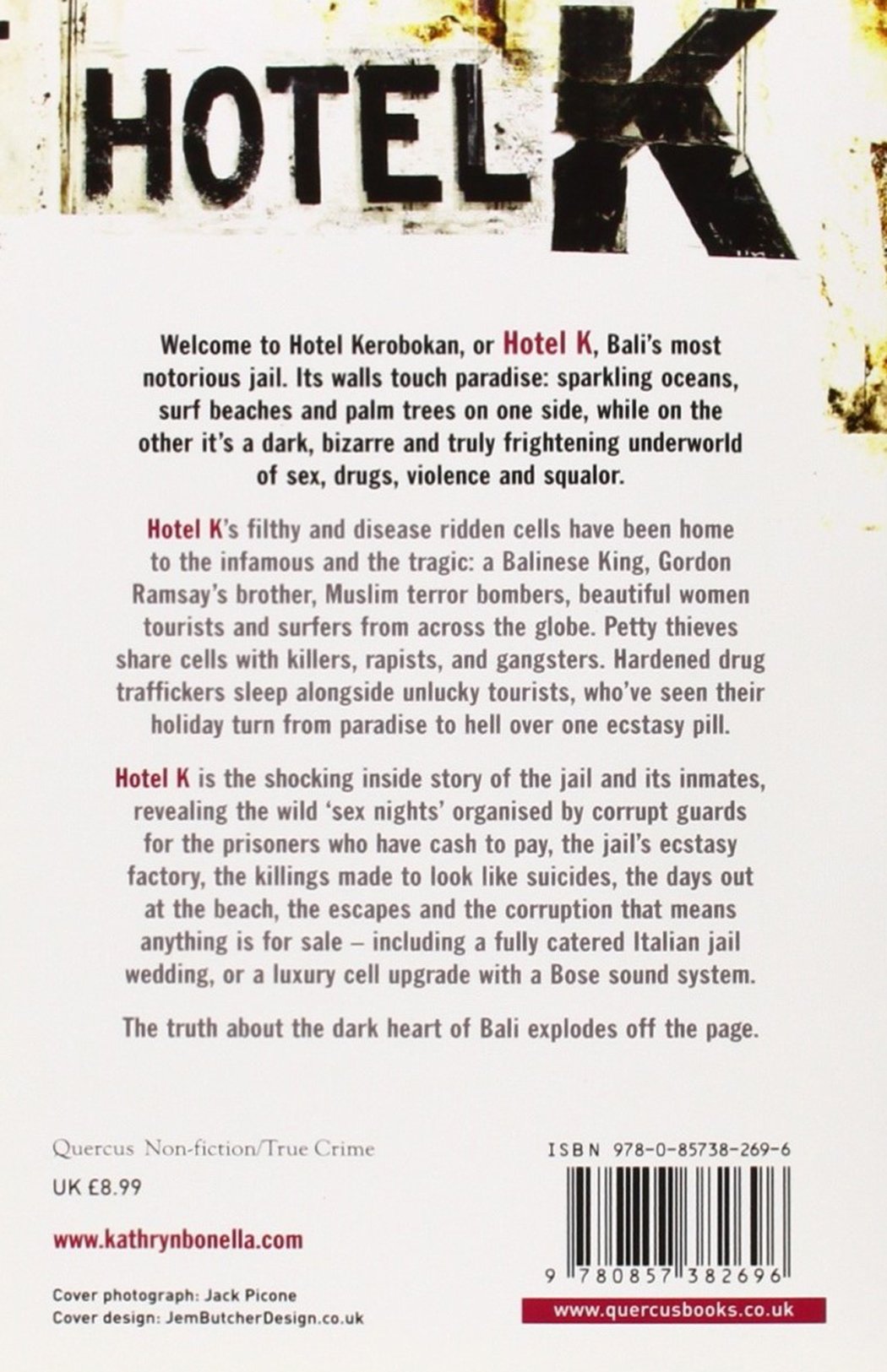 HOTEL K

Welcome to Hotel Kerobokan, or Hotel K, Bali's most notorious jail. Its walls touch paradise: sparkling oceans, surf beaches and palm trees on one side, while on the other it's a dark, bizarre and truly frightening underworld of sex, drugs, violence and squalor.

Hotel K's filthy and disease ridden cells have been home to the infamous and the tragic: a Balinese King, Gordon Ramsay's brother, Muslim terror bombers, beautiful women tourists and surfers from across the globe. Petty thieves share cells with killers, rapists, and gangsters. Hardened drug traffickers sleep alongside unlucky tourists, who've seen their holiday turn from paradise to hell over one ecstasy pill.

Hotel K is the shocking inside story of the jail and its inmates, revealing the wild 'sex nights' organised by corrupt guards for the prisoners who have cash to pay, the jail's ecstasy factory, the killings made to look like suicides, the days out at the beach, the escapes and the corruption that means anything is for sale – including a fully catered Italian jail wedding, or a luxury cell upgrade with a Bose sound system.

The truth about the dark heart of Bali explodes off the page.

Quercus Non-fiction/True Crime

UK £8.99

www.kathrynbonella.com

Cover photograph: Jack Picone
Cover design: JemButcherDesign.co.uk

ISBN 978-0-85738-269-6

9 780857 382696

www.quercusbooks.co.uk